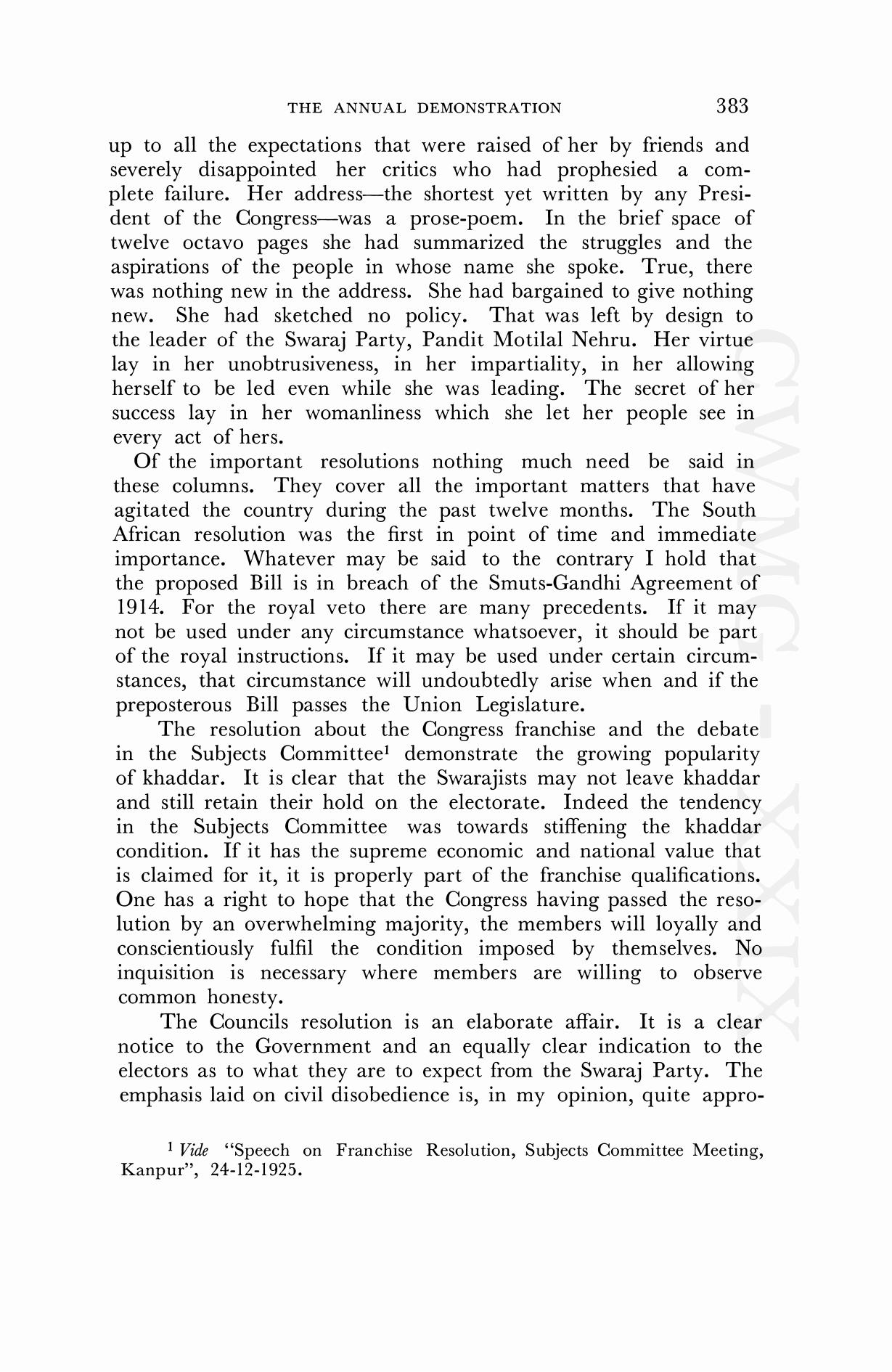 THE ANNUAL DEMONSTRATION 383

up to all the expectations that were raised of her by friends and severely disappointed her critics who had prophesied a complete failure. Her address—the shortest yet written by any President of the Congress—was a prose-poem. In the brief space of twelve octavo pages she had summarized the struggles and the aspirations of the people in whose name she spoke. True, there was nothing new in the address. She had bargained to give nothing new. She had sketched no policy. That was left by design to the leader of the Swaraj Party, Pandit Motilal Nehru. Her virtue lay in her unobtrusiveness, in her impartiality, in her allowing herself to be led even while she was leading. The secret of her success lay in her womanliness which she let her people see in every act of hers.

Of the important resolutions nothing much need be said in these columns. They cover all the important matters that have agitated the country during the past twelve months. The South African resolution was the first in point of time and immediate importance. Whatever may be said to the contrary I hold that the proposed Bill is in breach of the Smuts-Gandhi Agreement of 1914. For the royal veto there are many precedents. If it may not be used under any circumstance whatsoever, it should be part of the royal instructions. If it may be used under certain circumstances, that circumstance will undoubtedly arise when and if the preposterous Bill passes the Union Legislature.

The resolution about the Congress franchise and the debate in the Subjects Committee$^1$ demonstrate the growing popularity of khaddar. It is clear that the Swarajists may not leave khaddar and still retain their hold on the electorate. Indeed the tendency in the Subjects Committee was towards stiffening the khaddar condition. If it has the supreme economic and national value that is claimed for it, it is properly part of the franchise qualifications. One has a right to hope that the Congress having passed the resolution by an overwhelming majority, the members will loyally and conscientiously fulfil the condition imposed by themselves. No inquisition is necessary where members are willing to observe common honesty.

The Councils resolution is an elaborate affair. It is a clear notice to the Government and an equally clear indication to the electors as to what they are to expect from the Swaraj Party. The emphasis laid on civil disobedience is, in my opinion, quite appro-

$^1$ Vide "Speech on Franchise Resolution, Subjects Committee Meeting, Kanpur", 24-12-1925.

CWMG - XXIX